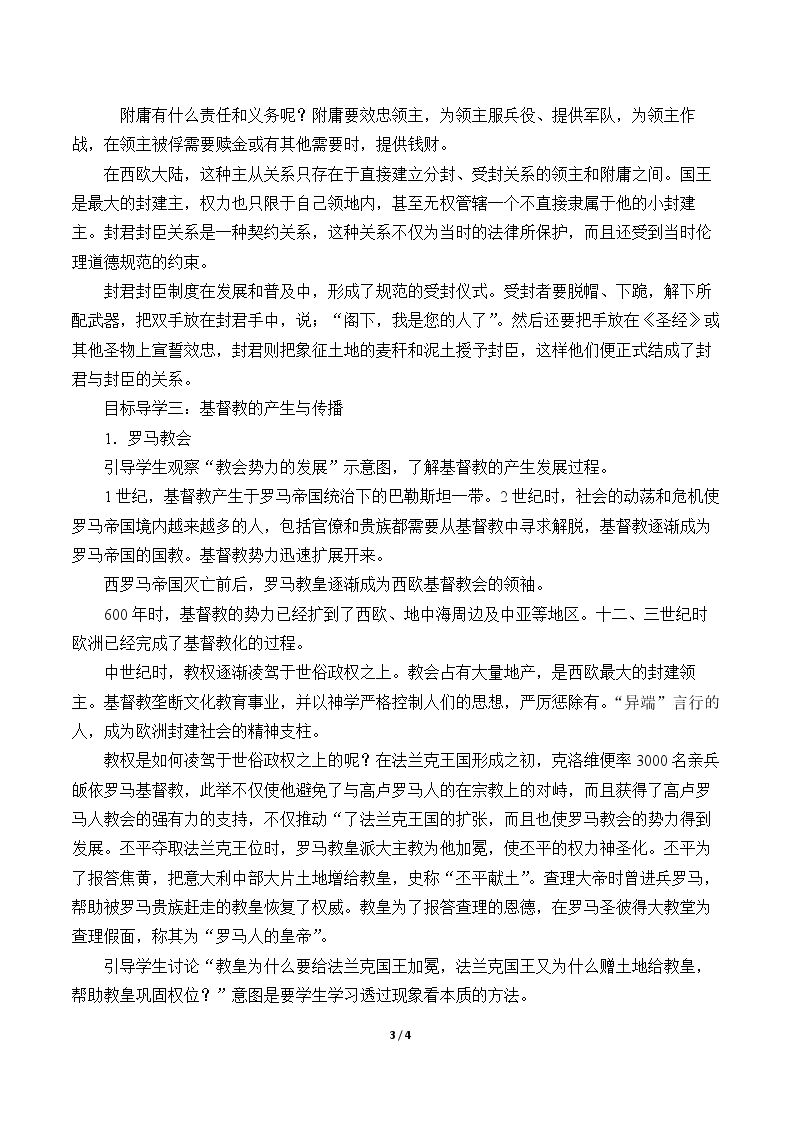 附庸有什么责任和义务呢？附庸要效忠领主，为领主服兵役、提供军队，为领主作战，在领主被俘需要赎金或有其他需要时，提供钱财。

在西欧大陆，这种主从关系只存在于直接建立分封、受封关系的领主和附庸之间。国王是最大的封建主，权力也只限于自己领地内，甚至无权管辖一个不直接隶属于他的小封建主。封君封臣关系是一种契约关系，这种关系不仅为当时的法律所保护，而且还受到当时伦理道德规范的约束。

封君封臣制度在发展和普及中，形成了规范的受封仪式。受封者要脱帽、下跪，解下所配武器，把双手放在封君手中，说；“阁下，我是您的人了”。然后还要把手放在《圣经》或其他圣物上宣誓效忠，封君则把象征土地的麦秆和泥土授予封臣，这样他们便正式结成了封君与封臣的关系。

目标导学三：基督教的产生与传播

1．罗马教会

引导学生观察“教会势力的发展”示意图，了解基督教的产生发展过程。

1世纪，基督教产生于罗马帝国统治下的巴勒斯坦一带。2世纪时，社会的动荡和危机使罗马帝国境内越来越多的人，包括官僚和贵族都需要从基督教中寻求解脱，基督教逐渐成为罗马帝国的国教。基督教势力迅速扩展开来。

西罗马帝国灭亡前后，罗马教皇逐渐成为西欧基督教会的领袖。

600年时，基督教的势力已经扩到了西欧、地中海周边及中亚等地区。十二、三世纪时欧洲已经完成了基督教化的过程。

中世纪时，教权逐渐凌驾于世俗政权之上。教会占有大量地产，是西欧最大的封建领主。基督教垄断文化教育事业，并以神学严格控制人们的思想，严厉惩除有。“异端”言行的人，成为欧洲封建社会的精神支柱。

教权是如何凌驾于世俗政权之上的呢？在法兰克王国形成之初，克洛维便率3000名亲兵皈依罗马基督教，此举不仅使他避免了与高卢罗马人的在宗教上的对峙，而且获得了高卢罗马人教会的强有力的支持，不仅推动“了法兰克王国的扩张，而且也使罗马教会的势力得到发展。丕平夺取法兰克王位时，罗马教皇派大主教为他加冕，使丕平的权力神圣化。丕平为了报答焦黄，把意大利中部大片土地增给教皇，史称“丕平献土”。查理大帝时曾进兵罗马，帮助被罗马贵族赶走的教皇恢复了权威。教皇为了报答查理的恩德，在罗马圣彼得大教堂为查理假面，称其为“罗马人的皇帝”。

引导学生讨论“教皇为什么要给法兰克国王加冕，法兰克国王又为什么赠土地给教皇，帮助教皇巩固权位？”意图是要学生学习透过现象看本质的方法。

3 / 4